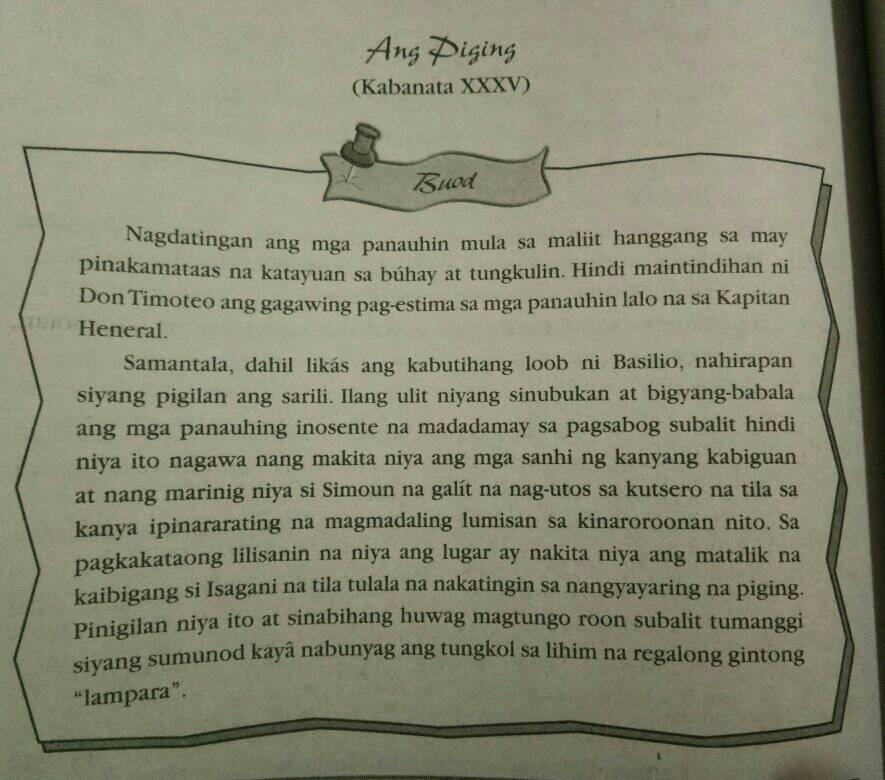 Ang Piging
(Kabanata XXXV)

Buod

Nagdatingan ang mga panauhin mula sa maliit hanggang sa may pinakamataas na katayuan sa búhay at tungkulin. Hindi maintindihan ni Don Timoteo ang gagawing pag-estima sa mga panauhin lalo na sa Kapitan Heneral.

Samantala, dahil likás ang kabutihang loob ni Basilio, nahirapan siyang pigilan ang sarili. Ilang ulit niyang sinubukan at bigyang-babala ang mga panauhing inosente na madadamay sa pagsabog subalit hindi niya ito nagawa nang makita niya ang mga sanhi ng kanyang kabiguan at nang marinig niya si Simoun na galít na nag-utos sa kutsero na tila sa kanya ipinararating na magmadaling lumisan sa kinaroroonan nito. Sa pagkakataong lilisanin na niya ang lugar ay nakita niya ang matalik na kaibigang si Isagani na tila tulala na nakatingin sa nangyayaring na piging. Pinigilan niya ito at sinabihang huwag magtungo roon subalit tumanggi siyang sumunod kayâ nabunyag ang tungkol sa lihim na regalong gintong "lampara".